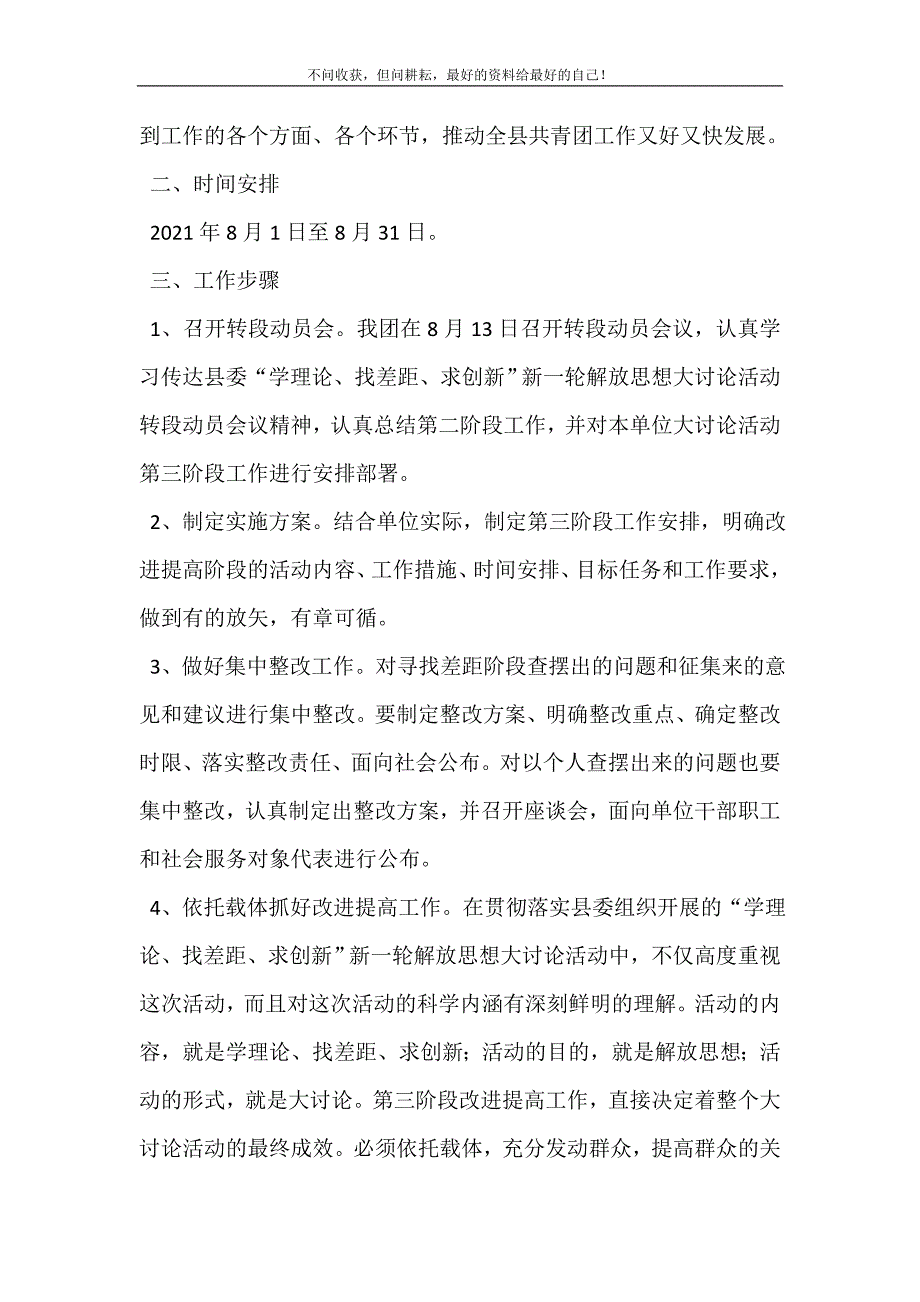 不问收获，但问耕耘，最好的资料给最好的自己！

到工作的各个方面、各个环节，推动全县共青团工作又好又快发展。

二、时间安排

2021 年 8 月 1 日至 8 月 31 日。

三、工作步骤

1、召开转段动员会。我团在 8 月 13 日召开转段动员会议，认真学习传达县委“学理论、找差距、求创新”新一轮解放思想大讨论活动转段动员会议精神，认真总结第二阶段工作，并对本单位大讨论活动第三阶段工作进行安排部署。

2、制定实施方案。结合单位实际，制定第三阶段工作安排，明确改进提高阶段的活动内容、工作措施、时间安排、目标任务和工作要求，做到有的放矢，有章可循。

3、做好集中整改工作。对寻找差距阶段查摆出的问题和征集来的意见和建议进行集中整改。要制定整改方案、明确整改重点、确定整改时限、落实整改责任、面向社会公布。对以个人查摆出来的问题也要集中整改，认真制定出整改方案，并召开座谈会，面向单位干部职工和社会服务对象代表进行公布。

4、依托载体抓好改进提高工作。在贯彻落实县委组织开展的“学理论、找差距、求创新”新一轮解放思想大讨论活动中，不仅高度重视这次活动，而且对这次活动的科学内涵有深刻鲜明的理解。活动的内容，就是学理论、找差距、求创新；活动的目的，就是解放思想；活动的形式，就是大讨论。第三阶段改进提高工作，直接决定着整个大讨论活动的最终成效。必须依托载体，充分发动群众，提高群众的关